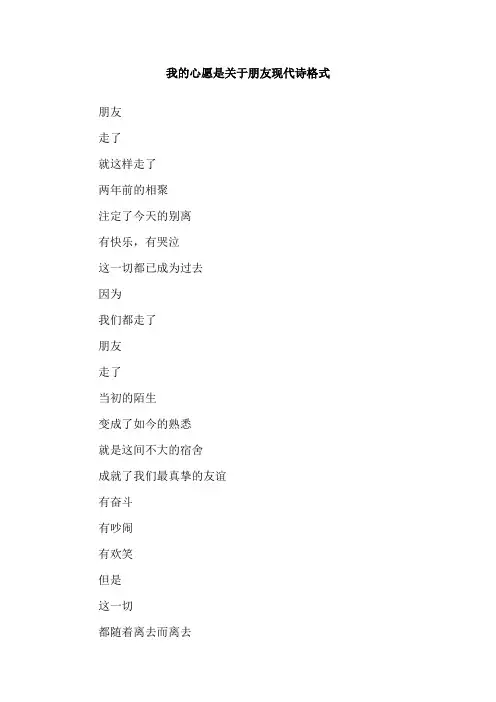 我的心愿是关于朋友现代诗格式

朋友

走了

就这样走了

两年前的相聚

注定了今天的别离

有快乐，有哭泣

这一切都已成为过去

因为

我们都走了

朋友

走了

当初的陌生

变成了如今的熟悉

就是这间不大的宿舍

成就了我们最真挚的友谊

有奋斗

有吵闹

有欢笑

但是

这一切

都随着离去而离去